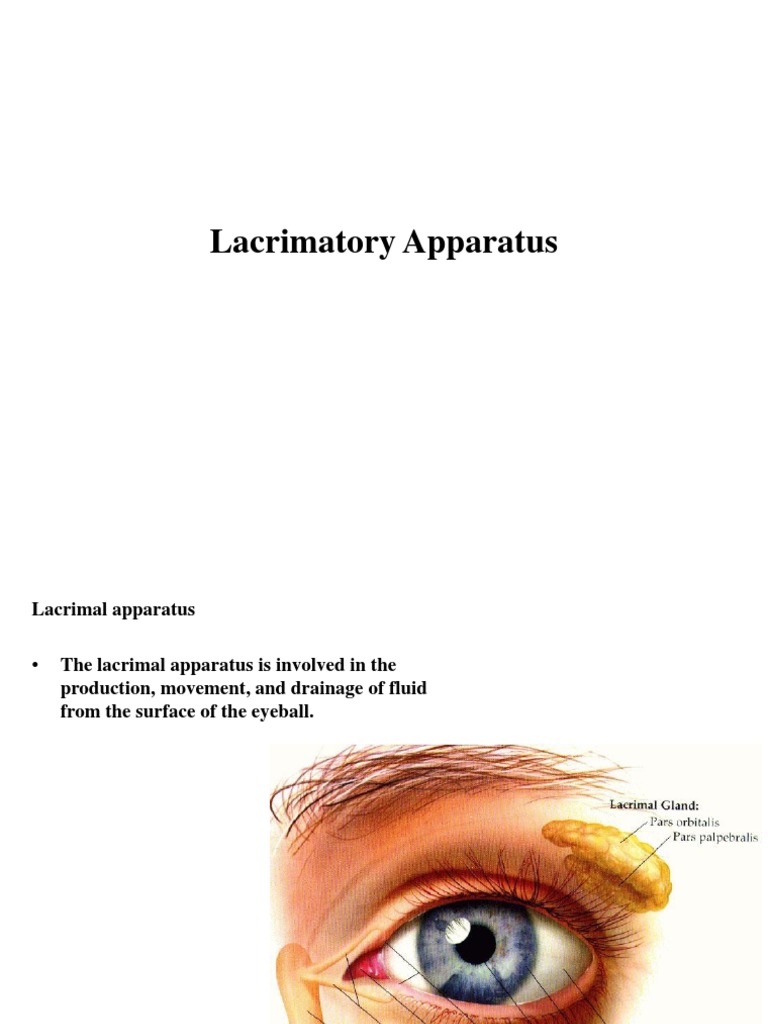 Lacrimatory Apparatus

Lacrimal apparatus

• The lacrimal apparatus is involved in the production, movement, and drainage of fluid from the surface of the eyeball.

Lacrimal Gland:
Pars orbitalis
Pars palpebralis